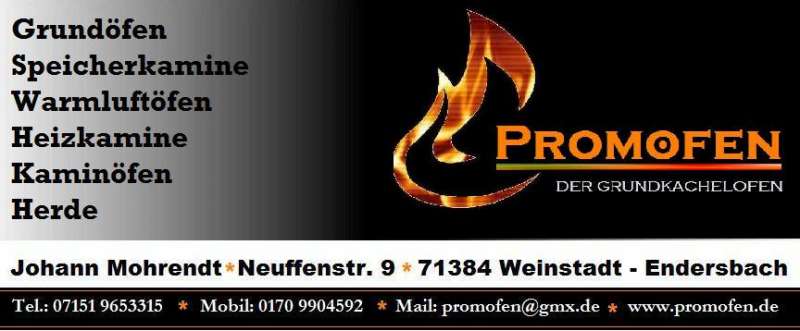 Grundöfen
Speicherkamine
Warmluftöfen
Heizkamine
Kaminöfen
Herde

PROMOFEN
DER GRUNDKACHELOFEN

Johann Mohrendt * Neuffenstr. 9 * 71384 Weinstadt - Endersbach

Tel.: 07151 9653315 * Mobil: 0170 9904592 * Mail: promofen@gmx.de * www.promofen.de